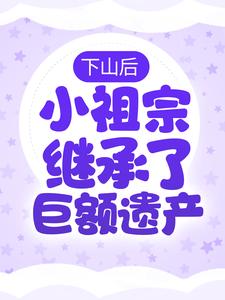 下山后

小祖宗继承了巨额遗产